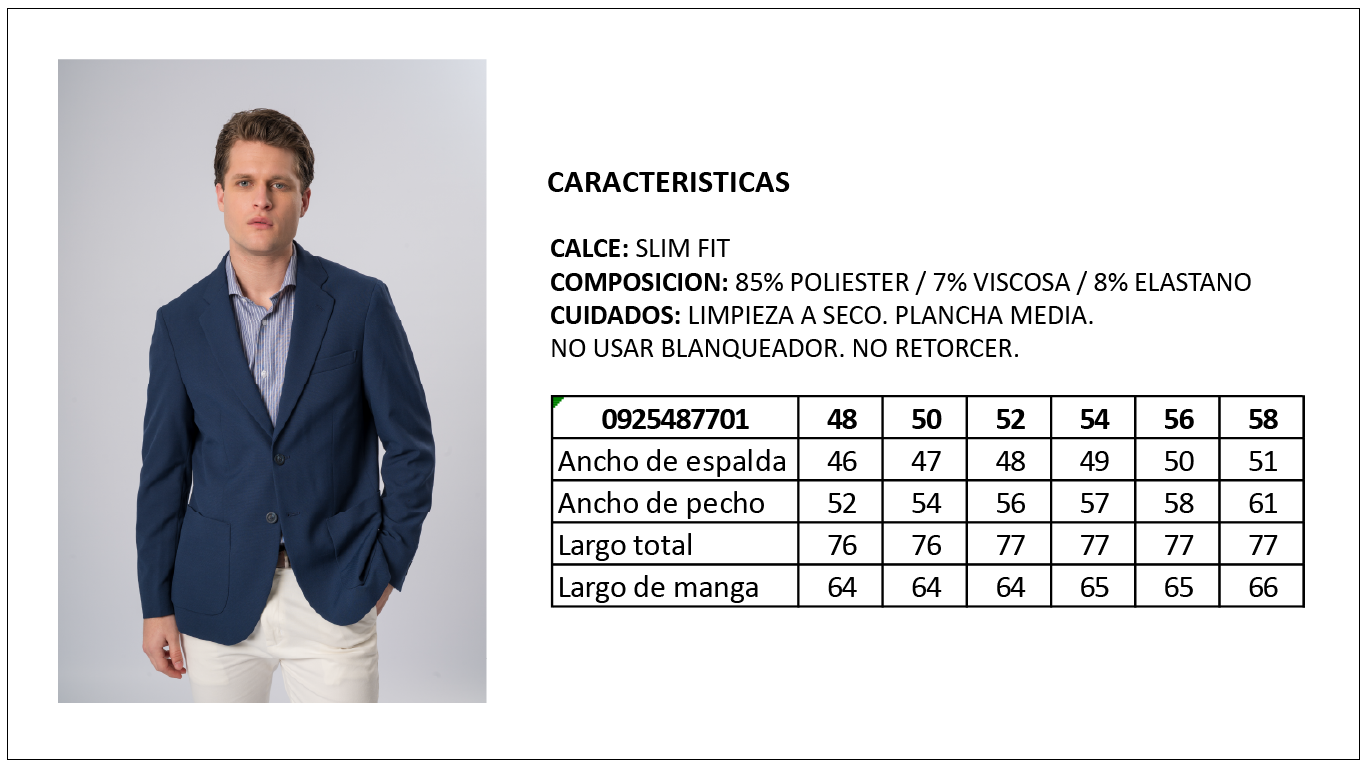 CARACTERISTICAS

CALCE: SLIM FIT
COMPOSICION: 85% POLIESTER / 7% VISCOSA / 8% ELASTANO
CUIDADOS: LIMPIEZA A SECO. PLANCHA MEDIA.
NO USAR BLANQUEADOR. NO RETORCER.

| 0925487701 | 48 | 50 | 52 | 54 | 56 | 58 |
|---|---|---|---|---|---|---|
| Ancho de espalda | 46 | 47 | 48 | 49 | 50 | 51 |
| Ancho de pecho | 52 | 54 | 56 | 57 | 58 | 61 |
| Largo total | 76 | 76 | 77 | 77 | 77 | 77 |
| Largo de manga | 64 | 64 | 64 | 65 | 65 | 66 |